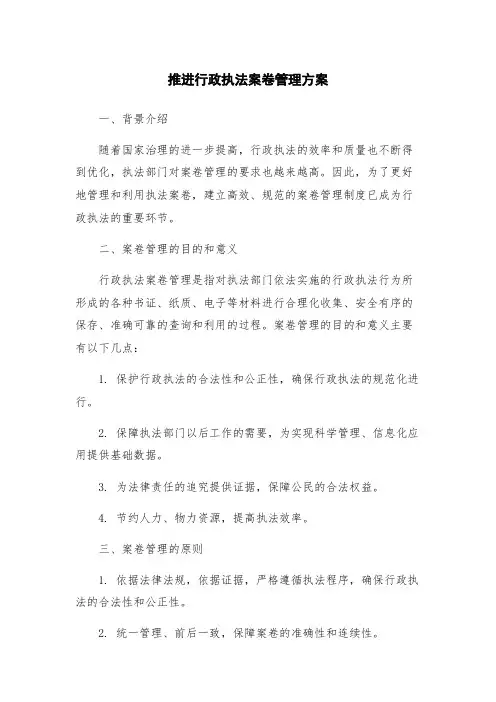 推进行政执法案卷管理方案

一、背景介绍

随着国家治理的进一步提高，行政执法的效率和质量也不断得到优化，执法部门对案卷管理的要求也越来越高。因此，为了更好地管理和利用执法案卷，建立高效、规范的案卷管理制度已成为行政执法的重要环节。

二、案卷管理的目的和意义

行政执法案卷管理是指对执法部门依法实施的行政执法行为所形成的各种书证、纸质、电子等材料进行合理化收集、安全有序的保存、准确可靠的查询和利用的过程。案卷管理的目的和意义主要有以下几点：

1. 保护行政执法的合法性和公正性，确保行政执法的规范化进行。

2. 保障执法部门以后工作的需要，为实现科学管理、信息化应用提供基础数据。

3. 为法律责任的追究提供证据，保障公民的合法权益。

4. 节约人力、物力资源，提高执法效率。

三、案卷管理的原则

1. 依据法律法规，依据证据，严格遵循执法程序，确保行政执法的合法性和公正性。

2. 统一管理、前后一致，保障案卷的准确性和连续性。